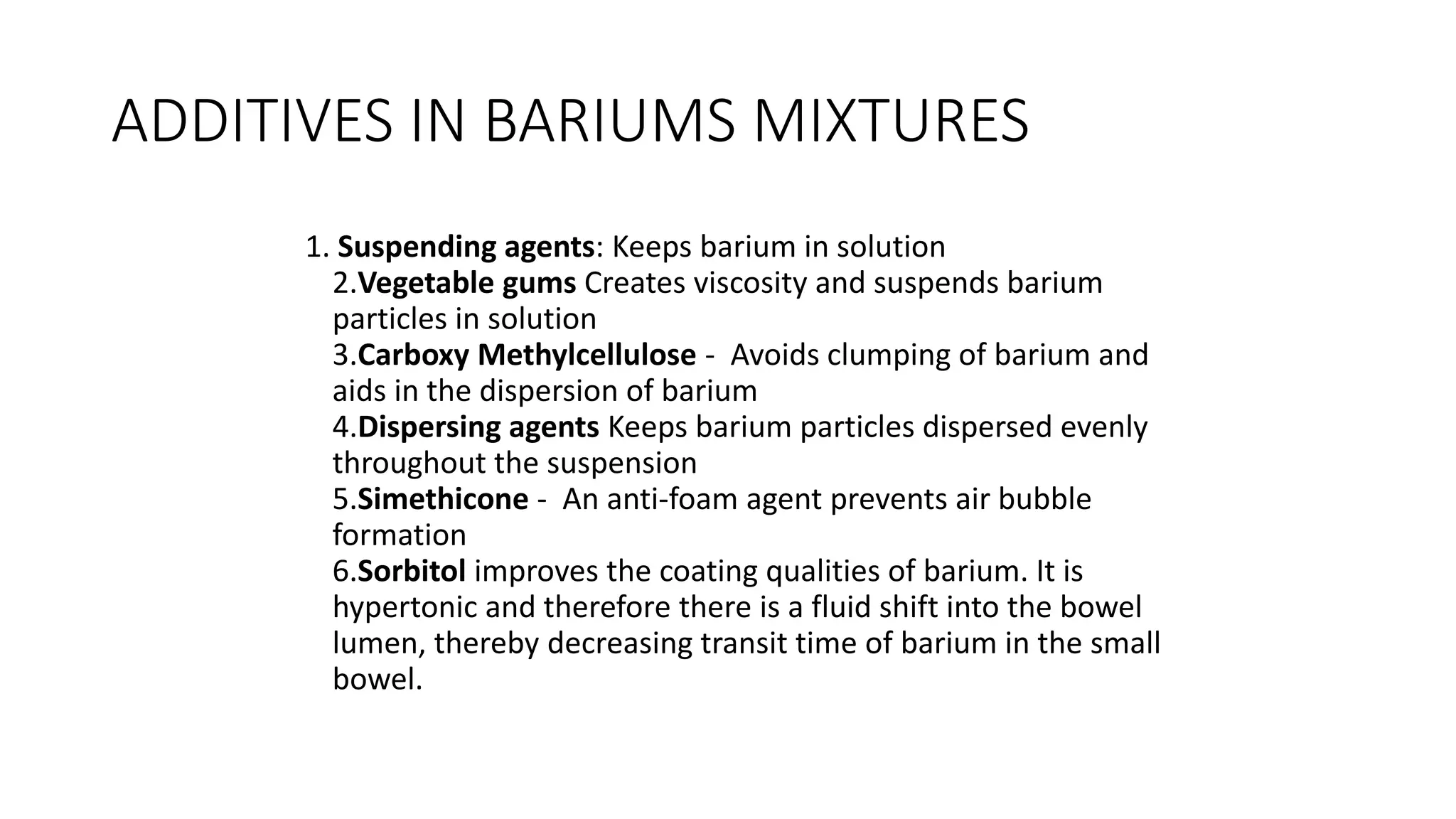 ADDITIVES IN BARIUMS MIXTURES

1. Suspending agents: Keeps barium in solution
2.Vegetable gums Creates viscosity and suspends barium particles in solution
3.Carboxy Methylcellulose - Avoids clumping of barium and aids in the dispersion of barium
4.Dispersing agents Keeps barium particles dispersed evenly throughout the suspension
5.Simethicone - An anti-foam agent prevents air bubble formation
6.Sorbitol improves the coating qualities of barium. It is hypertonic and therefore there is a fluid shift into the bowel lumen, thereby decreasing transit time of barium in the small bowel.